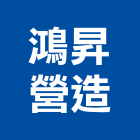 鴻昇
營造